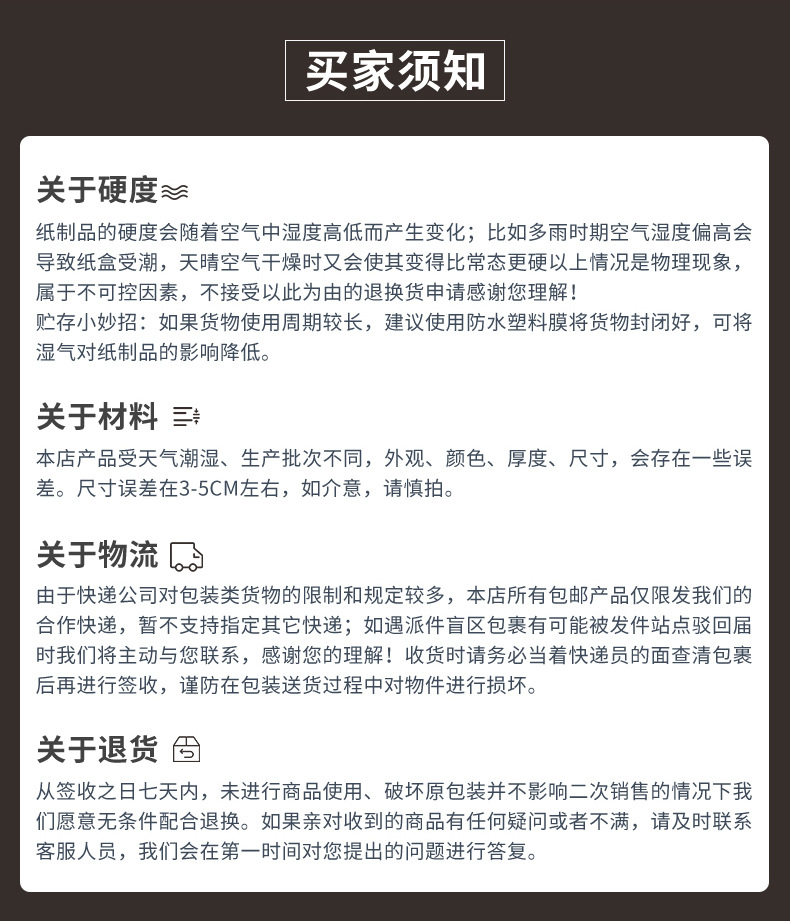 买家须知

关于硬度

纸制品的硬度会随着空气中湿度高低而产生变化；比如多雨时期空气湿度偏高会导致纸盒受潮，天晴空气干燥时又会使其变得比常态更硬以上情况是物理现象，属于不可控因素，不接受以此为由的退换货申请感谢您理解！
贮存小妙招：如果货物使用周期较长，建议使用防水塑料膜将货物封闭好，可将湿气对纸制品的影响降低。

关于材料

本店产品受天气潮湿、生产批次不同，外观、颜色、厚度、尺寸，会存在一些误差。尺寸误差在3-5CM左右，如介意，请慎拍。

关于物流

由于快递公司对包装类货物的限制和规定较多，本店所有包邮产品仅限发我们的合作快递，暂不支持指定其它快递；如遇派件盲区包裹有可能被发件站点驳回届时我们将主动与您联系，感谢您的理解！收货时请务必当着快递员的面查清包裹后再进行签收，谨防在包装送货过程中对物件进行损坏。

关于退货

从签收之日七天内，未进行商品使用、破坏原包装并不影响二次销售的情况下我们愿意无条件配合退换。如果亲对收到的商品有任何疑问或者不满，请及时联系客服人员，我们会在第一时间对您提出的问题进行答复。